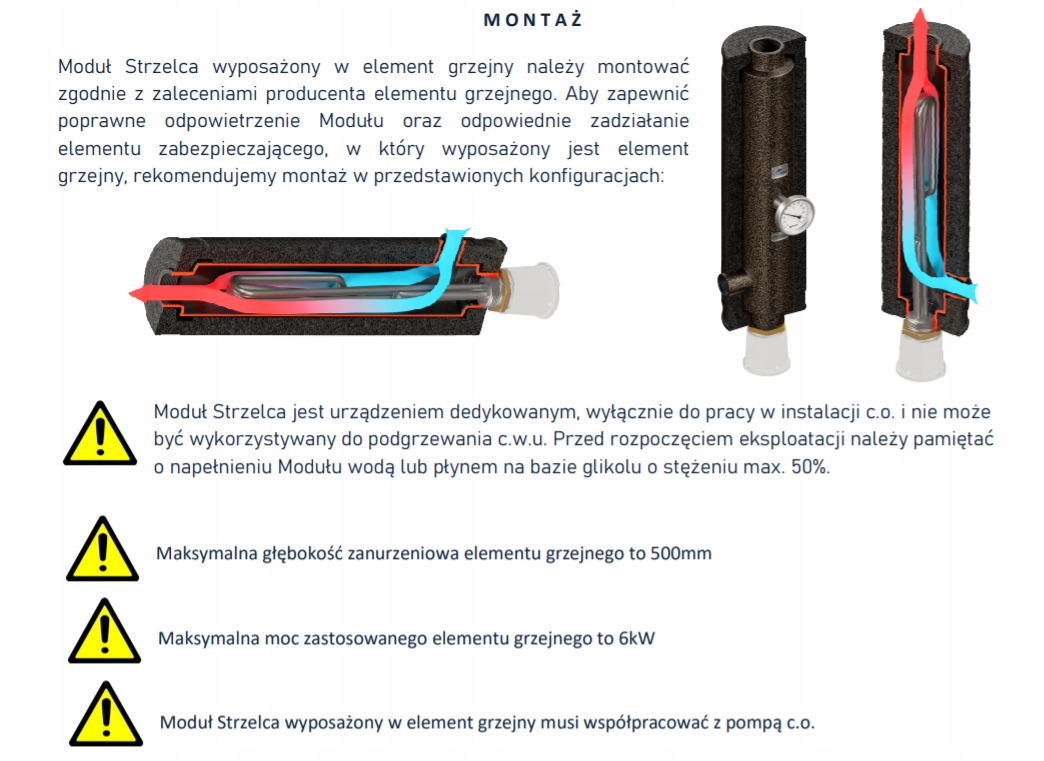 MONTAŻ

Moduł Strzelca wyposażony w element grzejny należy montować zgodnie z zaleceniami producenta elementu grzejnego. Aby zapewnić poprawne odpowietrzenie Modułu oraz odpowiednie zadziałanie elementu zabezpieczającego, w który wyposażony jest element grzejny, rekomendujemy montaż w przedstawionych konfiguracjach:

Moduł Strzelca jest urządzeniem dedykowanym, wyłącznie do pracy w instalacji c.o. i nie może być wykorzystywany do podgrzewania c.w.u. Przed rozpoczęciem eksploatacji należy pamiętać o napełnieniu Modułu wodą lub płynem na bazie glikolu o stężeniu max. 50%.

Maksymalna głębokość zanurzeniowa elementu grzejnego to 500mm

Maksymalna moc zastosowanego elementu grzejnego to 6kW

Moduł Strzelca wyposażony w element grzejny musi współpracować z pompą c.o.